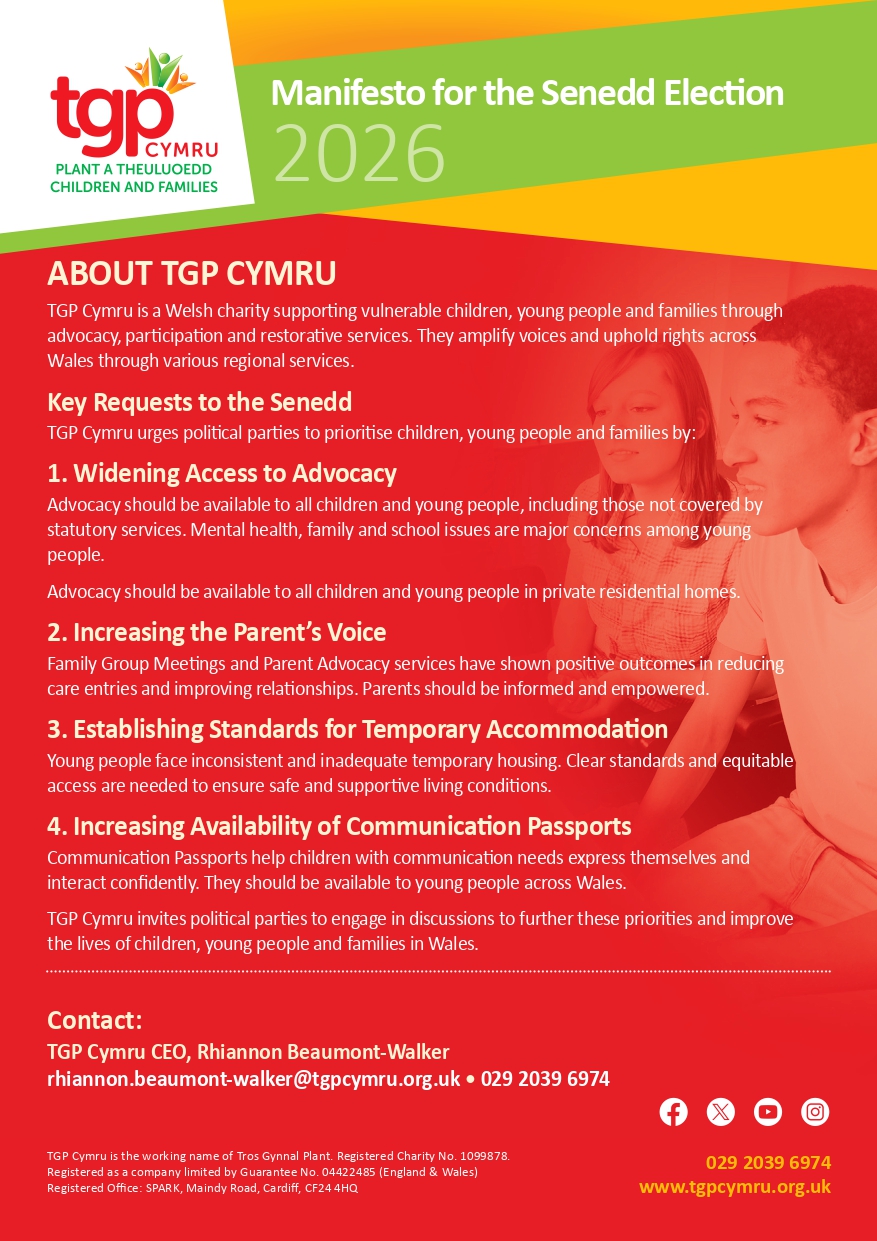 tgp CYMRU
PLANT A THEULUOEDD
CHILDREN AND FAMILIES

Manifesto for the Senedd Election
2026

ABOUT TGP CYMRU
TGP Cymru is a Welsh charity supporting vulnerable children, young people and families through advocacy, participation and restorative services. They amplify voices and uphold rights across Wales through various regional services.

Key Requests to the Senedd
TGP Cymru urges political parties to prioritise children, young people and families by:

1. Widening Access to Advocacy
Advocacy should be available to all children and young people, including those not covered by statutory services. Mental health, family and school issues are major concerns among young people.

Advocacy should be available to all children and young people in private residential homes.

2. Increasing the Parent's Voice
Family Group Meetings and Parent Advocacy services have shown positive outcomes in reducing care entries and improving relationships. Parents should be informed and empowered.

3. Establishing Standards for Temporary Accommodation
Young people face inconsistent and inadequate temporary housing. Clear standards and equitable access are needed to ensure safe and supportive living conditions.

4. Increasing Availability of Communication Passports
Communication Passports help children with communication needs express themselves and interact confidently. They should be available to young people across Wales.

TGP Cymru invites political parties to engage in discussions to further these priorities and improve the lives of children, young people and families in Wales.

Contact:
TGP Cymru CEO, Rhiannon Beaumont-Walker
rhiannon.beaumont-walker@tgpcymru.org.uk • 029 2039 6974

TGP Cymru is the working name of Tros Gynnal Plant. Registered Charity No. 1099878.
Registered as a company limited by Guarantee No. 04422485 (England & Wales)
Registered Office: SPARK, Maindy Road, Cardiff, CF24 4HQ

029 2039 6974
www.tgpcymru.org.uk